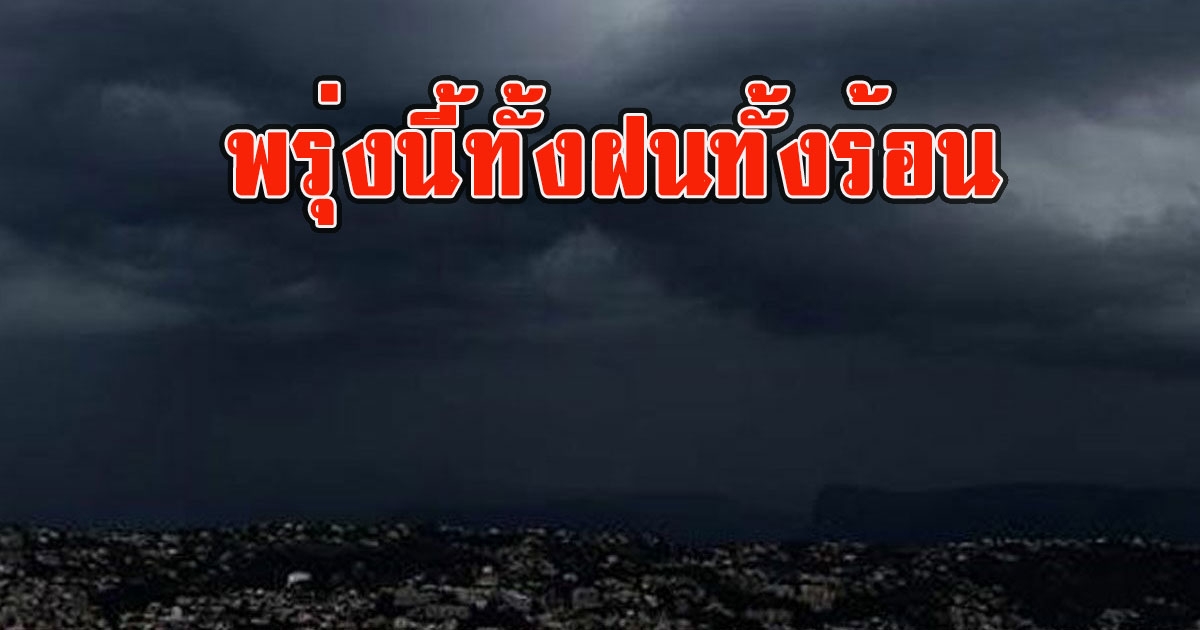 พรุ่งนี้ทั้งฝนทั้งร้อน